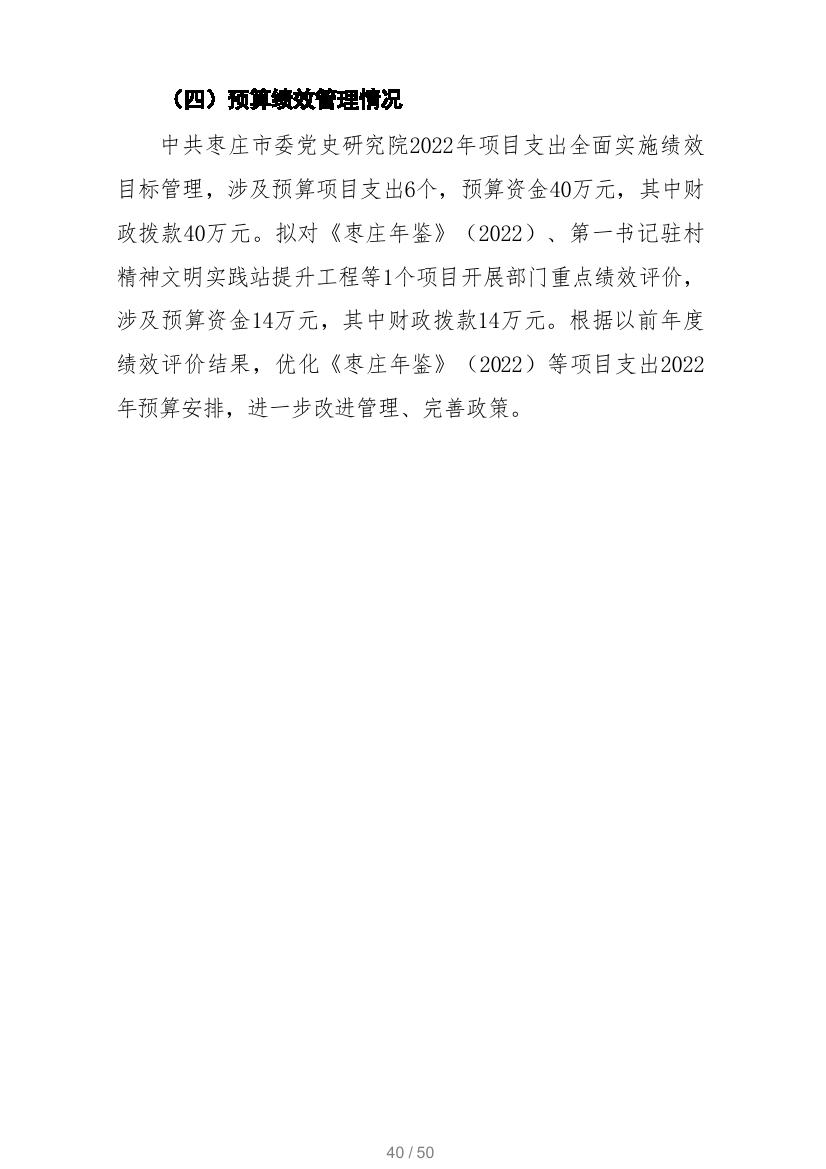 （四）预算绩效管理情况

中共枣庄市委党史研究院2022年项目支出全面实施绩效目标管理，涉及预算项目支出6个，预算资金40万元，其中财政拨款40万元。拟对《枣庄年鉴》（2022）、第一书记驻村精神文明实践站提升工程等1个项目开展部门重点绩效评价，涉及预算资金14万元，其中财政拨款14万元。根据以前年度绩效评价结果，优化《枣庄年鉴》（2022）等项目支出2022年预算安排，进一步改进管理、完善政策。

40 / 50